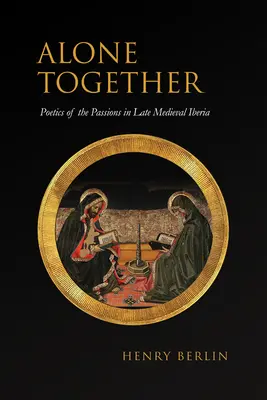 ALONE TOGETHER

Poetics of the Passions in Late Medieval Iberia

HENRY BERLIN